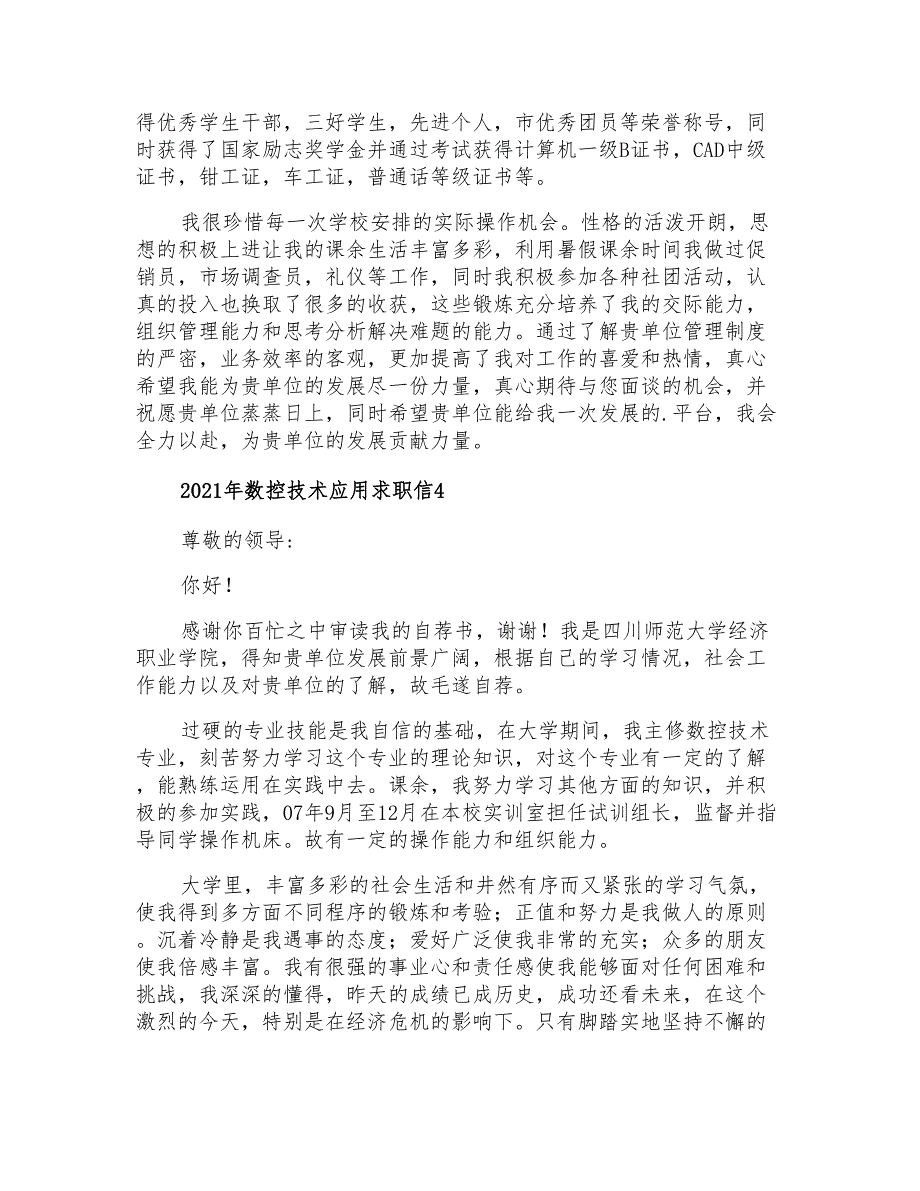 得优秀学生干部，三好学生，先进个人，市优秀团员等荣誉称号，同时获得了国家励志奖学金并通过考试获得计算机一级B证书，CAD中级证书，钳工证，车工证，普通话等级证书等。

我很珍惜每一次学校安排的实际操作机会。性格的活泼开朗，思想的积极上进让我的课余生活丰富多彩，利用暑假课余时间我做过促销员，市场调查员，礼仪等工作，同时我积极参加各种社团活动，认真的投入也换取了很多的收获，这些锻炼充分培养了我的交际能力，组织管理能力和思考分析解决难题的能力。通过了解贵单位管理制度的严密，业务效率的客观，更加提高了我对工作的喜爱和热情，真心希望我能为贵单位的发展尽一份力量，真心期待与您面谈的机会，并祝愿贵单位蒸蒸日上，同时希望贵单位能给我一次发展的.平台，我会全力以赴，为贵单位的发展贡献力量。

2021年数控技术应用求职信4

尊敬的领导:

你好！

感谢你百忙之中审读我的自荐书，谢谢！我是四川师范大学经济职业学院，得知贵单位发展前景广阔，根据自己的学习情况，社会工作能力以及对贵单位的了解，故毛遂自荐。

过硬的专业技能是我自信的基础，在大学期间，我主修数控技术专业，刻苦努力学习这个专业的理论知识，对这个专业有一定的了解，能熟练运用在实践中去。课余，我努力学习其他方面的知识，并积极的参加实践，07年9月至12月在本校实训室担任试训组长，监督并指导同学操作机床。故有一定的操作能力和组织能力。

大学里，丰富多彩的社会生活和井然有序而又紧张的学习气氛，使我得到多方面不同程序的锻炼和考验；正值和努力是我做人的原则。沉着冷静是我遇事的态度；爱好广泛使我非常的充实；众多的朋友使我倍感丰富。我有很强的事业心和责任感使我能够面对任何困难和挑战，我深深的懂得，昨天的成绩已成历史，成功还看未来，在这个激烈的今天，特别是在经济危机的影响下。只有脚踏实地坚持不懈的